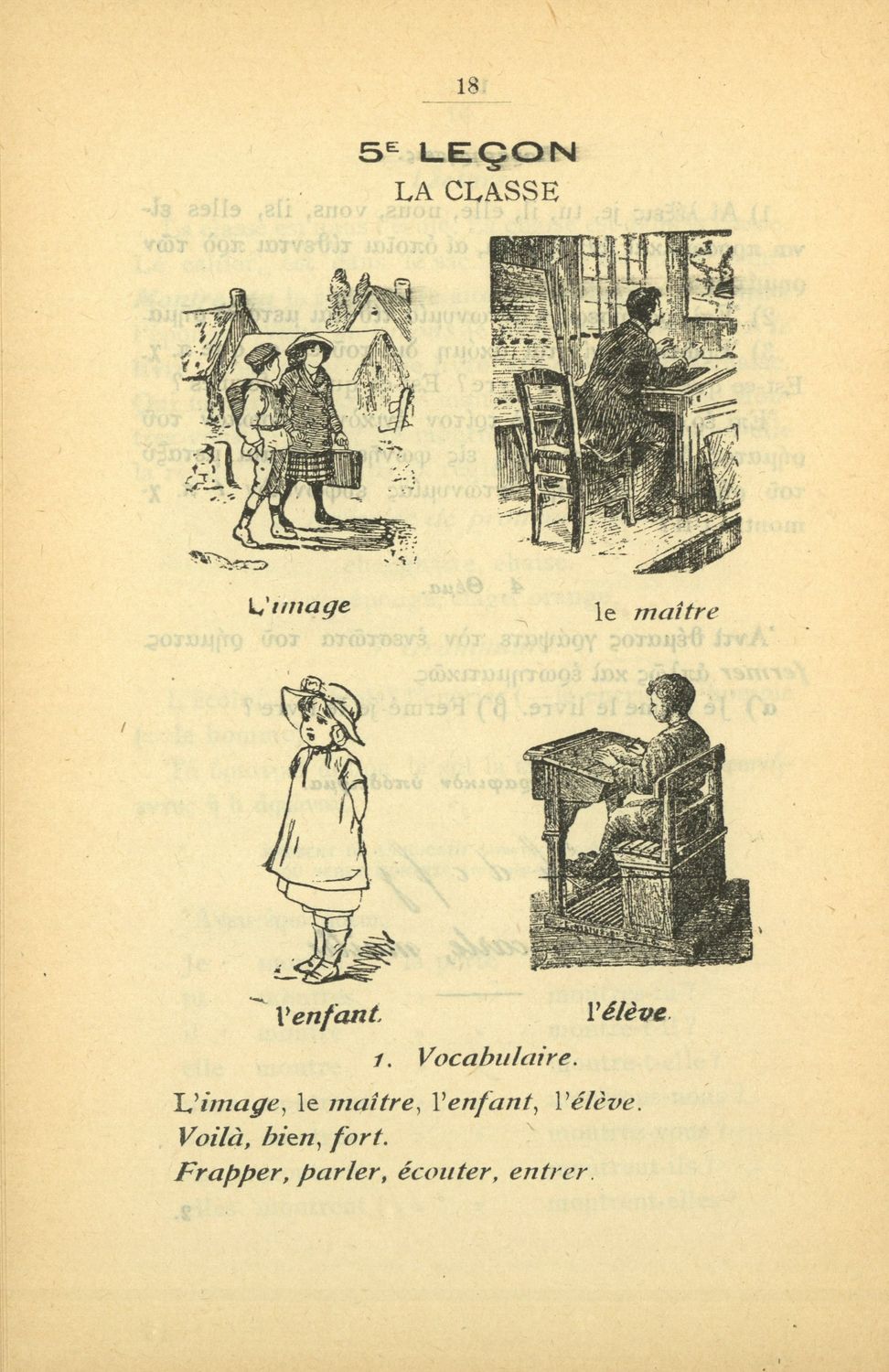 18

5E LEÇON
LA CLASSE

L'image

le maître

l'enfant

l'élève

1. Vocabulaire.

L'image, le maître, l'enfant, l'élève.
Voilà, bien, fort.
Frapper, parler, écouter, entrer.